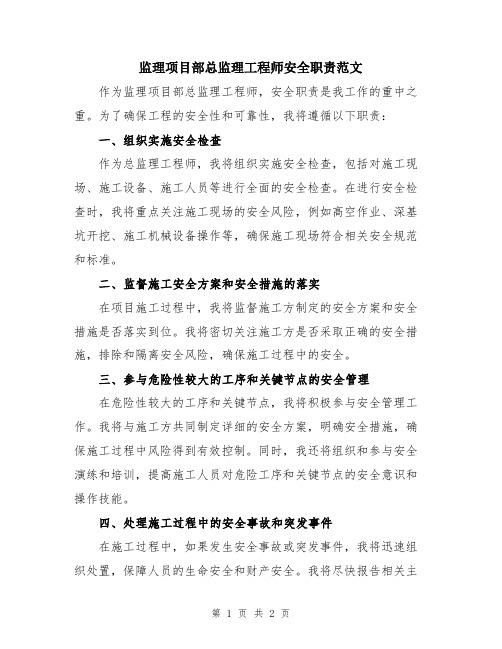 监理项目部总监理工程师安全职责范文

作为监理项目部总监理工程师，安全职责是我工作的重中之重。为了确保工程的安全性和可靠性，我将遵循以下职责：

一、组织实施安全检查

作为总监理工程师，我将组织实施安全检查，包括对施工现场、施工设备、施工人员等进行全面的安全检查。在进行安全检查时，我将重点关注施工现场的安全风险，例如高空作业、深基坑开挖、施工机械设备操作等，确保施工现场符合相关安全规范和标准。

二、监督施工安全方案和安全措施的落实

在项目施工过程中，我将监督施工方制定的安全方案和安全措施是否落实到位。我将密切关注施工方是否采取正确的安全措施，排除和隔离安全风险，确保施工过程中的安全。

三、参与危险性较大的工序和关键节点的安全管理

在危险性较大的工序和关键节点，我将积极参与安全管理工作。我将与施工方共同制定详细的安全方案，明确安全措施，确保施工过程中风险得到有效控制。同时，我还将组织和参与安全演练和培训，提高施工人员对危险工序和关键节点的安全意识和操作技能。

四、处理施工过程中的安全事故和突发事件

在施工过程中，如果发生安全事故或突发事件，我将迅速组织处置，保障人员的生命安全和财产安全。我将尽快报告相关主

第 1 页 共 2 页